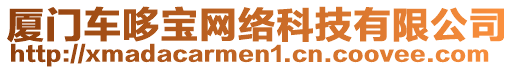 厦门车哆宝网络科技有限公司
http://xmadacarmen1.cn.coovee.com